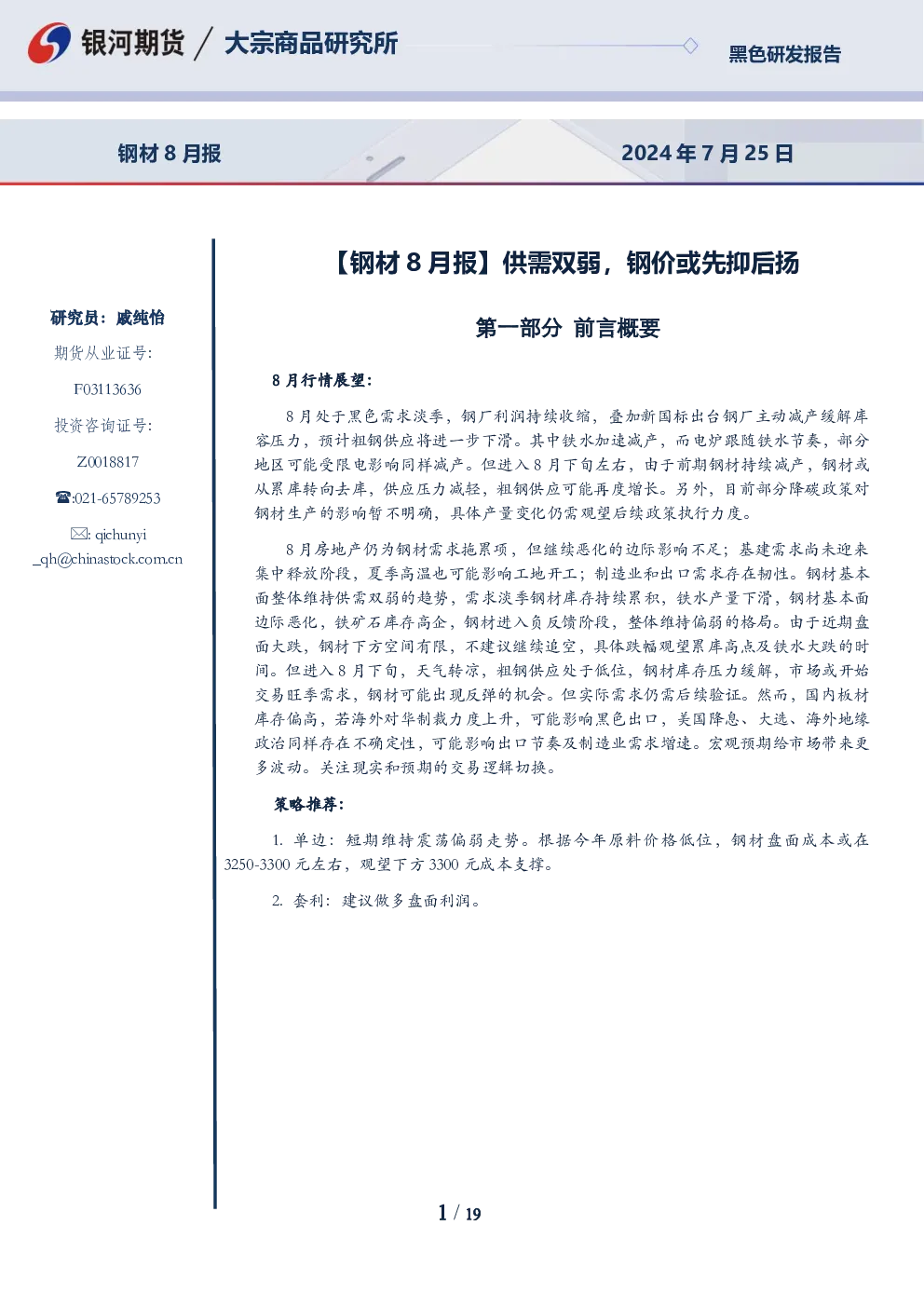 银河期货 / 大宗商品研究所

黑色研发报告

钢材 8 月报

2024 年 7 月 25 日

研究员：戚纯怡

期货从业证号：

F03113636

投资咨询证号：

Z0018817

☎:021-65789253

✉: qichunyi_qh@chinastock.com.cn

【钢材 8 月报】供需双弱，钢价或先抑后扬

第一部分 前言概要

8 月行情展望：

8 月处于黑色需求淡季，钢厂利润持续收缩，叠加新国标出台钢厂主动减产缓解库容压力，预计粗钢供应将进一步下滑。其中铁水加速减产，而电炉跟随铁水节奏，部分地区可能受限电影响同样减产。但进入 8 月下旬左右，由于前期钢材持续减产，钢材或从累库转向去库，供应压力减轻，粗钢供应可能再度增长。另外，目前部分降碳政策对钢材生产的影响暂不明确，具体产量变化仍需观望后续政策执行力度。

8 月房地产仍为钢材需求拖累项，但继续恶化的边际影响不足；基建需求尚未迎来集中释放阶段，夏季高温也可能影响工地开工；制造业和出口需求存在韧性。钢材基本面整体维持供需双弱的趋势，需求淡季钢材库存持续累积，铁水产量下滑，钢材基本面边际恶化，铁矿石库存高企，钢材进入负反馈阶段，整体维持偏弱的格局。由于近期盘面大跌，钢材下方空间有限，不建议继续追空，具体跌幅观望累库高点及铁水大跌的时间。但进入 8 月下旬，天气转凉，粗钢供应处于低位，钢材库存压力缓解，市场或开始交易旺季需求，钢材可能出现反弹的机会。但实际需求仍需后续验证。然而，国内板材库存偏高，若海外对华制裁力度上升，可能影响黑色出口，美国降息、大选、海外地缘政治同样存在不确定性，可能影响出口节奏及制造业需求增速。宏观预期给市场带来更多波动。关注现实和预期的交易逻辑切换。

策略推荐：

1. 单边：短期维持震荡偏弱走势。根据今年原料价格低位，钢材盘面成本或在 3250-3300 元左右，观望下方 3300 元成本支撑。

2. 套利：建议做多盘面利润。

1 / 19